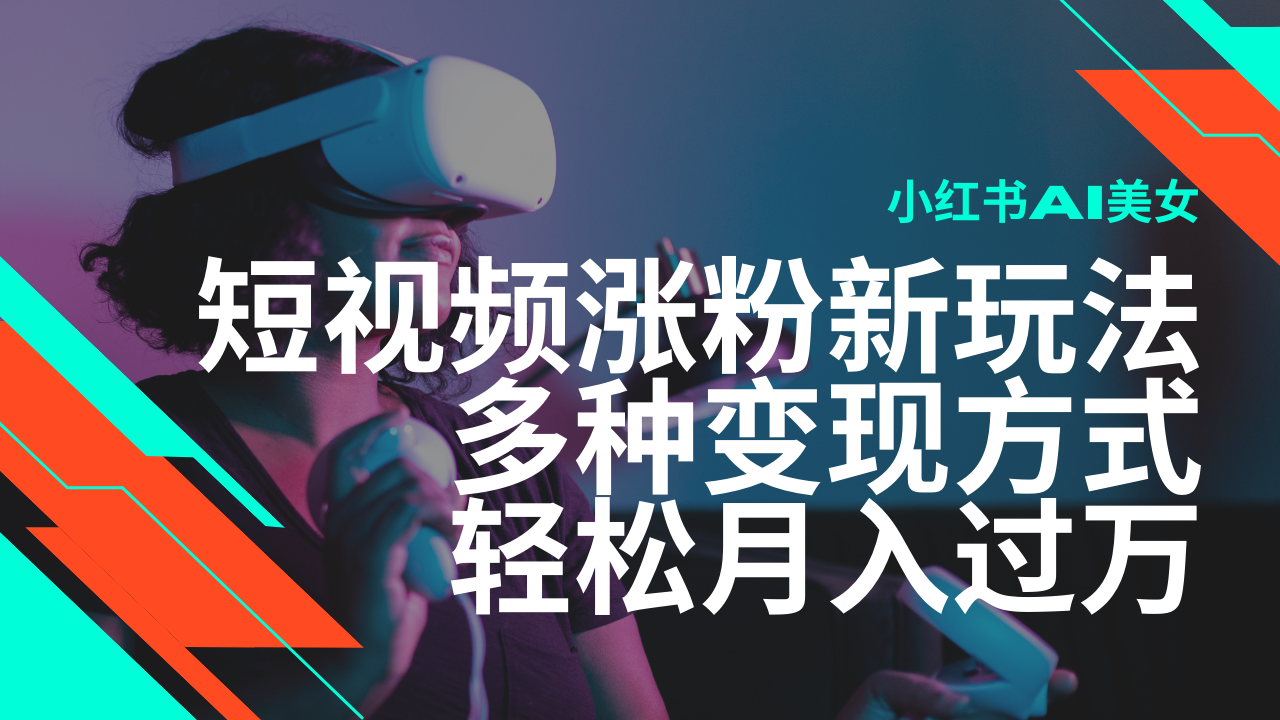 小红书AI美女

短视频涨粉新玩法
多种变现方式
轻松月入过万